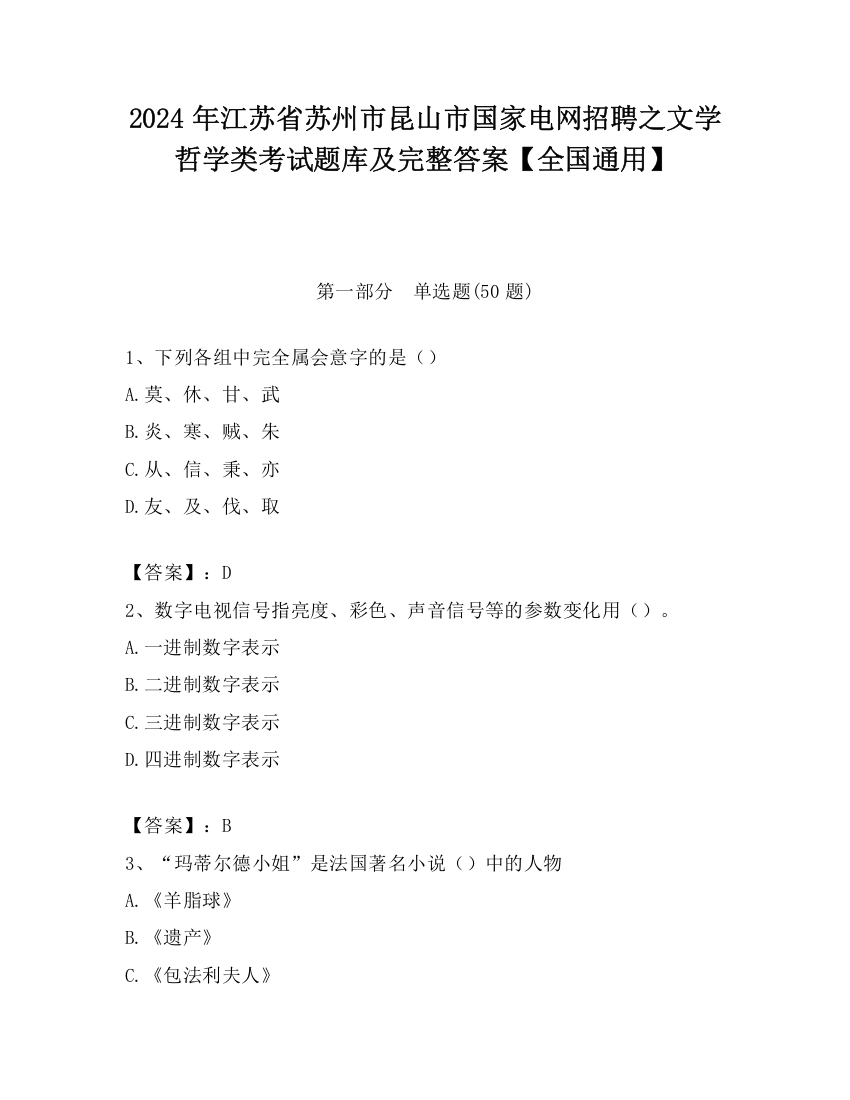 2024 年江苏省苏州市昆山市国家电网招聘之文学哲学类考试题库及完整答案【全国通用】

第一部分　单选题(50 题)

1、下列各组中完全属会意字的是（）
A.莫、休、甘、武
B.炎、寒、贼、朱
C.从、信、秉、亦
D.友、及、伐、取

【答案】：D
2、数字电视信号指亮度、彩色、声音信号等的参数变化用（）。
A.一进制数字表示
B.二进制数字表示
C.三进制数字表示
D.四进制数字表示

【答案】：B
3、“玛蒂尔德小姐”是法国著名小说（）中的人物
A.《羊脂球》
B.《遗产》
C.《包法利夫人》